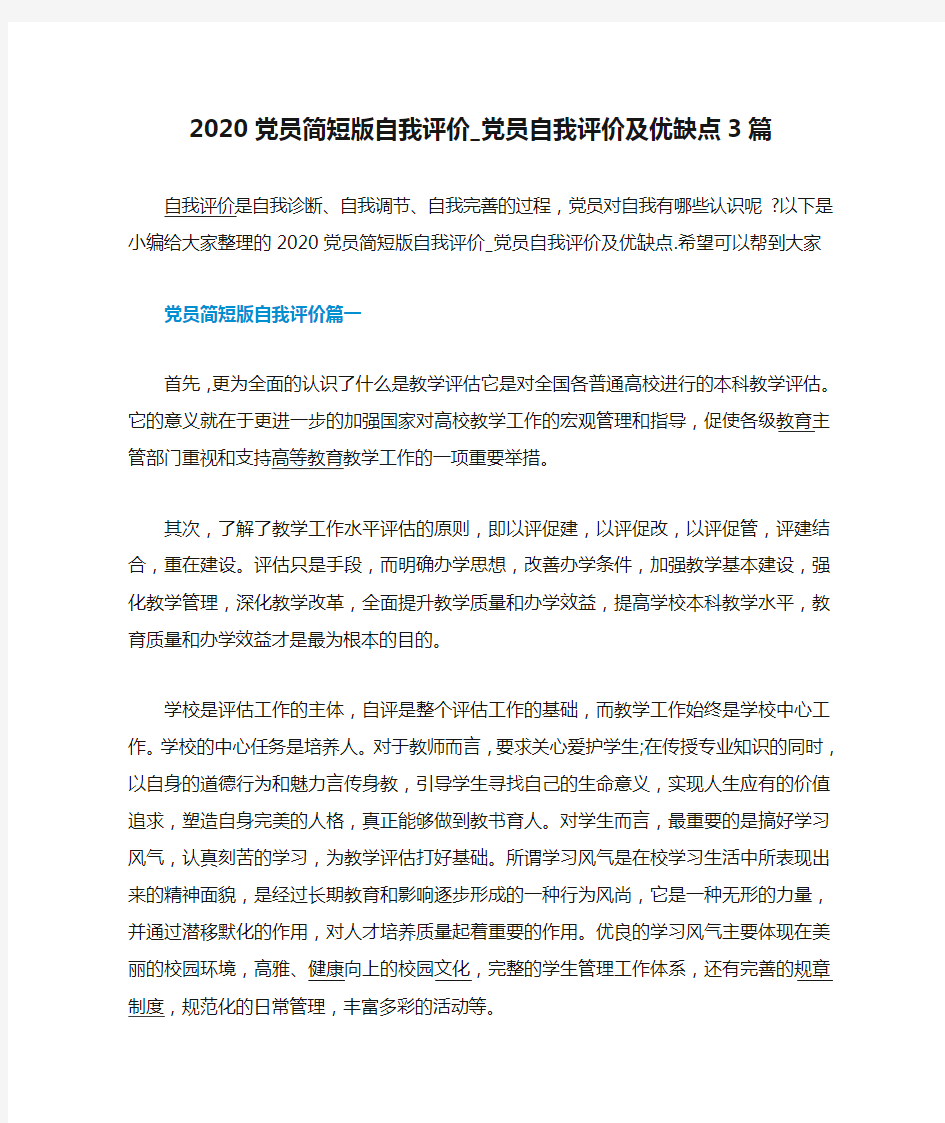 2020党员简短版自我评价_党员自我评价及优缺点3篇

自我评价是自我诊断、自我调节、自我完善的过程，党员对自我有哪些认识呢 ?以下是小编给大家整理的2020党员简短版自我评价_党员自我评价及优缺点.希望可以帮到大家

党员简短版自我评价篇一

首先，更为全面的认识了什么是教学评估它是对全国各普通高校进行的本科教学评估。它的意义就在于更进一步的加强国家对高校教学工作的宏观管理和指导，促使各级教育主管部门重视和支持高等教育教学工作的一项重要举措。

其次，了解了教学工作水平评估的原则，即以评促建，以评促改，以评促管，评建结合，重在建设。评估只是手段，而明确办学思想，改善办学条件，加强教学基本建设，强化教学管理，深化教学改革，全面提升教学质量和办学效益，提高学校本科教学水平，教育质量和办学效益才是最为根本的目的。

学校是评估工作的主体，自评是整个评估工作的基础，而教学工作始终是学校中心工作。学校的中心任务是培养人。对于教师而言，要求关心爱护学生;在传授专业知识的同时，以自身的道德行为和魅力言传身教，引导学生寻找自己的生命意义，实现人生应有的价值追求，塑造自身完美的人格，真正能够做到教书育人。对学生而言，最重要的是搞好学习风气，认真刻苦的学习，为教学评估打好基础。所谓学习风气是在校学习生活中所表现出来的精神面貌，是经过长期教育和影响逐步形成的一种行为风尚，它是一种无形的力量，并通过潜移默化的作用，对人才培养质量起着重要的作用。优良的学习风气主要体现在美丽的校园环境，高雅、健康向上的校园文化，完整的学生管理工作体系，还有完善的规章制度，规范化的日常管理，丰富多彩的活动等。